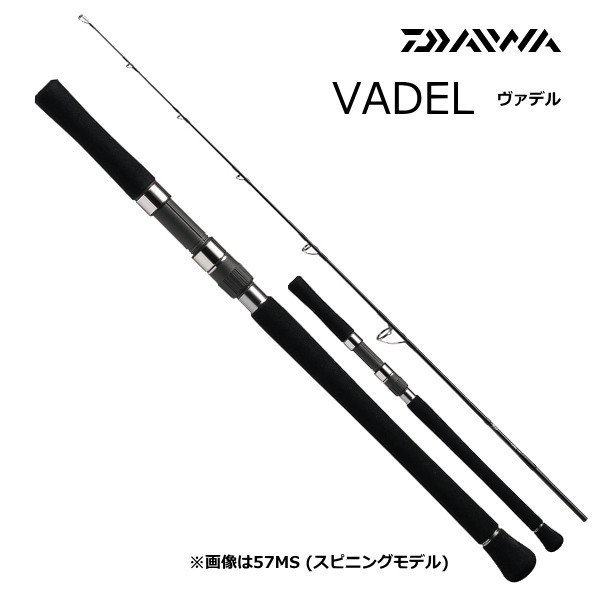 DAIWA

VADEL ヴァデル

※画像は57MS (スピニングモデル)